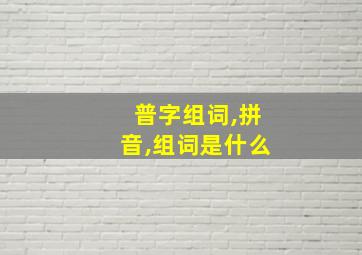 普字组词,拼音,组词是什么